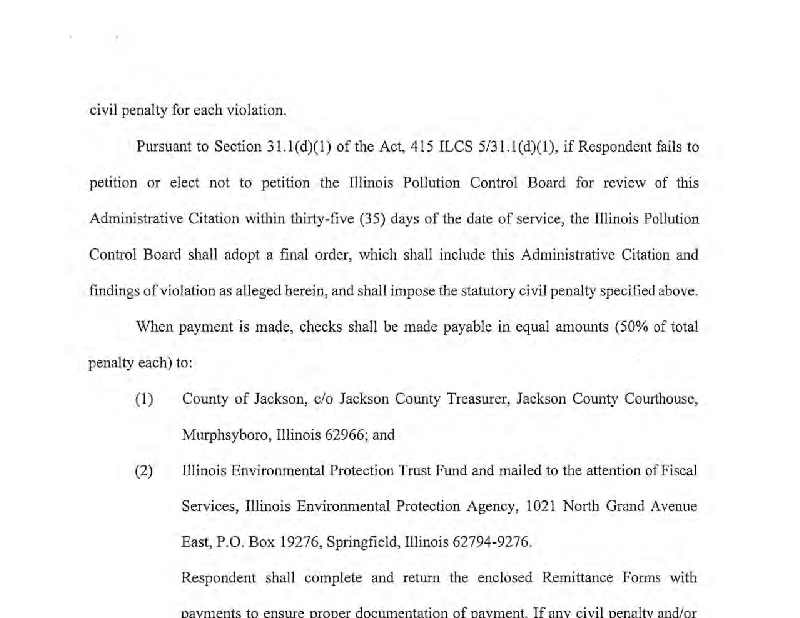 civil penalty for each violation.

Pursuant to Section 31.1(d)(1) of the Act, 415 ILCS 5/31.1(d)(1), if Respondent fails to petition or elect not to petition the Illinois Pollution Control Board for review of this Administrative Citation within thirty-five (35) days of the date of service, the Illinois Pollution Control Board shall adopt a final order, which shall include this Administrative Citation and findings of violation as alleged herein, and shall impose the statutory civil penalty specified above.

When payment is made, checks shall be made payable in equal amounts (50% of total penalty each) to:

(1) County of Jackson, c/o Jackson County Treasurer, Jackson County Courthouse, Murphsyboro, Illinois 62966; and

(2) Illinois Environmental Protection Trust Fund and mailed to the attention of Fiscal Services, Illinois Environmental Protection Agency, 1021 North Grand Avenue East, P.O. Box 19276, Springfield, Illinois 62794-9276.

Respondent shall complete and return the enclosed Remittance Forms with payments to ensure proper documentation of payment. If any civil penalty and/or